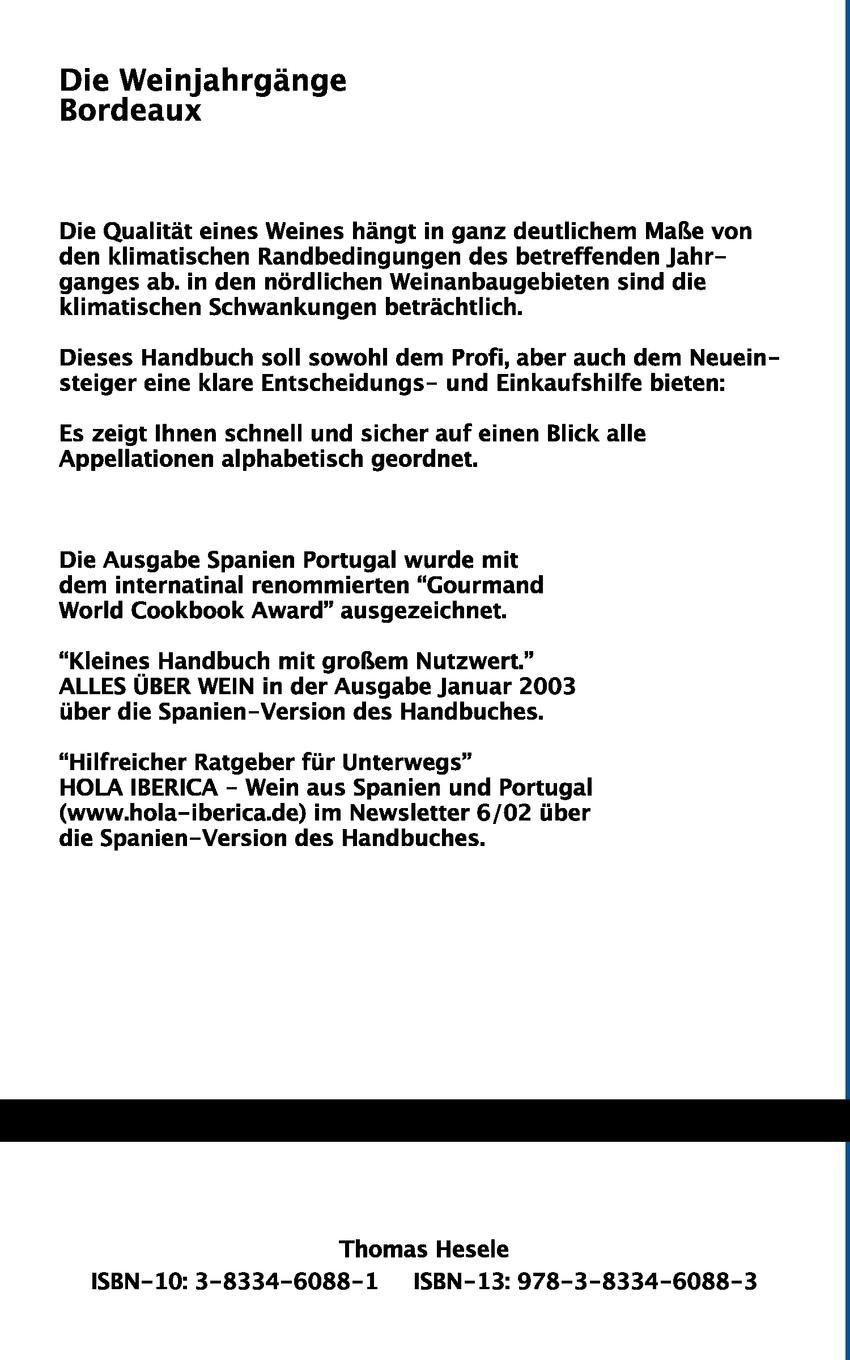 Die Weinjahrgänge
Bordeaux

Die Qualität eines Weines hängt in ganz deutlichem Maße von den klimatischen Randbedingungen des betreffenden Jahrganges ab. in den nördlichen Weinanbaugebieten sind die klimatischen Schwankungen beträchtlich.

Dieses Handbuch soll sowohl dem Profi, aber auch dem Neueinsteiger eine klare Entscheidungs- und Einkaufshilfe bieten:

Es zeigt Ihnen schnell und sicher auf einen Blick alle Appellationen alphabetisch geordnet.

Die Ausgabe Spanien Portugal wurde mit dem internatinal renommierten "Gourmand World Cookbook Award" ausgezeichnet.

"Kleines Handbuch mit großem Nutzwert."
ALLES ÜBER WEIN in der Ausgabe Januar 2003 über die Spanien-Version des Handbuches.

"Hilfreicher Ratgeber für Unterwegs"
HOLA IBERICA - Wein aus Spanien und Portugal (www.hola-iberica.de) im Newsletter 6/02 über die Spanien-Version des Handbuches.

Thomas Hesele
ISBN-10: 3-8334-6088-1 ISBN-13: 978-3-8334-6088-3